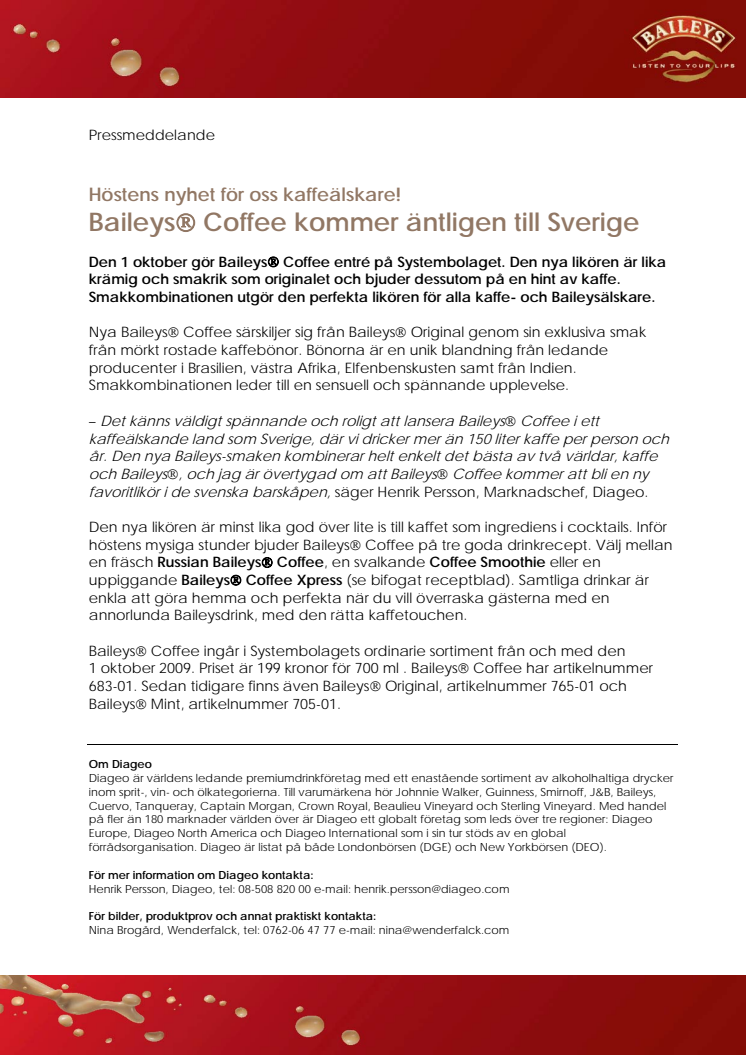 BAILEYS
LISTEN TO YOUR LIPS

Pressmeddelande

Höstens nyhet för oss kaffeälskare!
Baileys® Coffee kommer äntligen till Sverige

Den 1 oktober gör Baileys® Coffee entré på Systembolaget. Den nya likören är lika krämig och smakrik som originalet och bjuder dessutom på en hint av kaffe. Smakkombinationen utgör den perfekta likören för alla kaffe- och Baileysälskare.

Nya Baileys® Coffee särskiljer sig från Baileys® Original genom sin exklusiva smak från mörkt rostade kaffebönor. Bönorna är en unik blandning från ledande producenter i Brasilien, västra Afrika, Elfenbenskusten samt från Indien. Smakkombinationen leder till en sensuell och spännande upplevelse.

– Det känns väldigt spännande och roligt att lansera Baileys® Coffee i ett kaffeälskande land som Sverige, där vi dricker mer än 150 liter kaffe per person och år. Den nya Baileys-smaken kombinerar helt enkelt det bästa av två världar, kaffe och Baileys®, och jag är övertygad om att Baileys® Coffee kommer att bli en ny favoritlikör i de svenska barskåpen, säger Henrik Persson, Marknadschef, Diageo.

Den nya likören är minst lika god över lite is till kaffet som ingrediens i cocktails. Inför höstens mysiga stunder bjuder Baileys® Coffee på tre goda drinkrecept. Välj mellan en fräsch Russian Baileys® Coffee, en svalkande Coffee Smoothie eller en uppiggande Baileys® Coffee Xpress (se bifogat receptblad). Samtliga drinkar är enkla att göra hemma och perfekta när du vill överraska gästerna med en annorlunda Baileysdrink, med den rätta kaffetouchen.

Baileys® Coffee ingår i Systembolagets ordinarie sortiment från och med den 1 oktober 2009. Priset är 199 kronor för 700 ml . Baileys® Coffee har artikelnummer 683-01. Sedan tidigare finns även Baileys® Original, artikelnummer 765-01 och Baileys® Mint, artikelnummer 705-01.

Om Diageo
Diageo är världens ledande premiumdrinkföretag med ett enastående sortiment av alkoholhaltiga drycker inom sprit-, vin- och ölkategorierna. Till varumärkena hör Johnnie Walker, Guinness, Smirnoff, J&B, Baileys, Cuervo, Tanqueray, Captain Morgan, Crown Royal, Beaulieu Vineyard och Sterling Vineyard. Med handel på fler än 180 marknader världen över är Diageo ett globalt företag som leds över tre regioner: Diageo Europe, Diageo North America och Diageo International som i sin tur stöds av en global förrådsorganisation. Diageo är listat på både Londonbörsen (DGE) och New Yorkbörsen (DEO).

För mer information om Diageo kontakta:
Henrik Persson, Diageo, tel: 08-508 820 00 e-mail: henrik.persson@diageo.com

För bilder, produktprov och annat praktiskt kontakta:
Nina Brogård, Wenderfalck, tel: 0762-06 47 77 e-mail: nina@wenderfalck.com